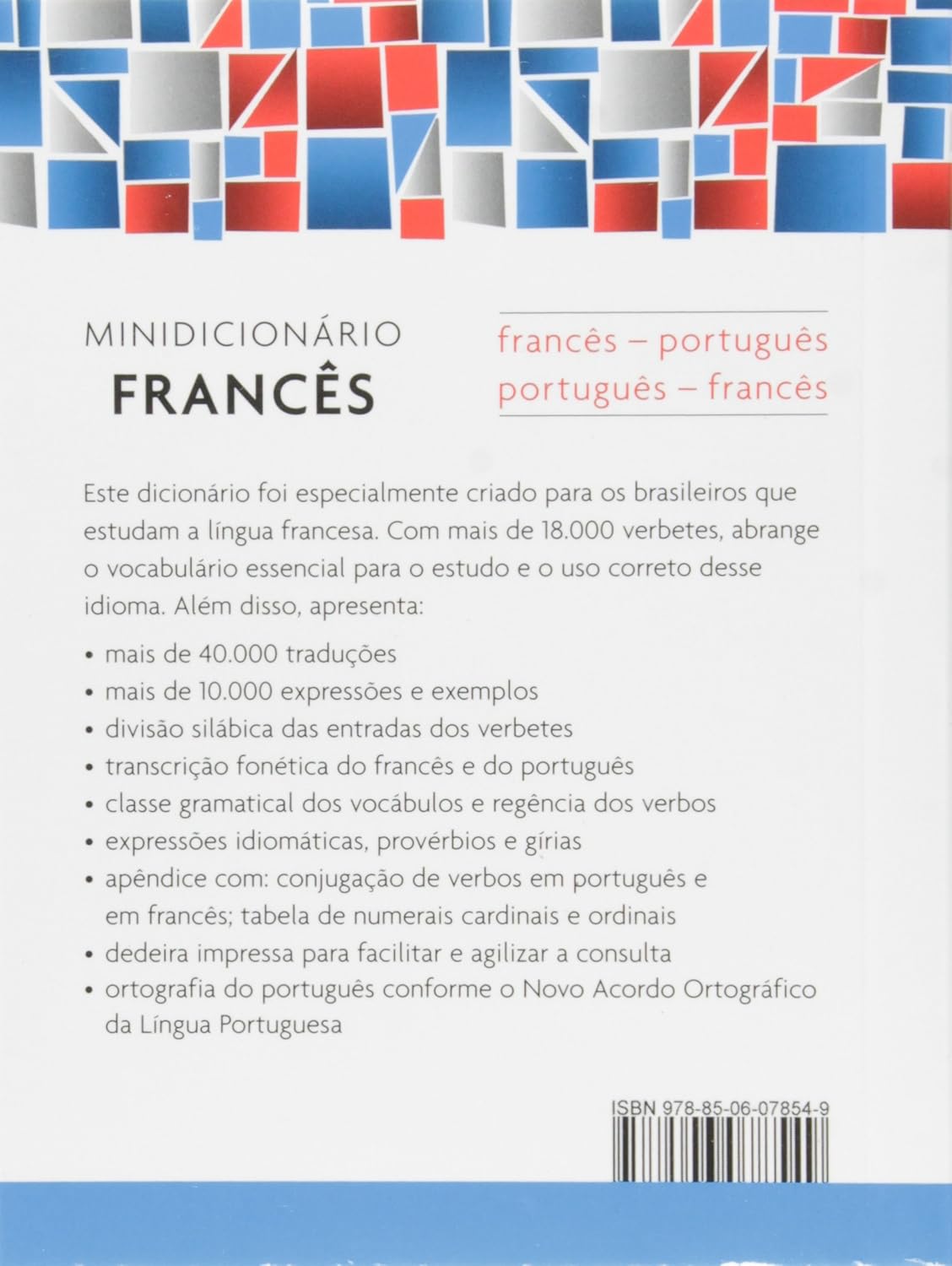 MINIDICIONÁRIO
FRANCÊS

francês – português
português – francês

Este dicionário foi especialmente criado para os brasileiros que estudam a língua francesa. Com mais de 18.000 verbetes, abrange o vocabulário essencial para o estudo e o uso correto desse idioma. Além disso, apresenta:

• mais de 40.000 traduções
• mais de 10.000 expressões e exemplos
• divisão silábica das entradas dos verbetes
• transcrição fonética do francês e do português
• classe gramatical dos vocábulos e regência dos verbos
• expressões idiomáticas, provérbios e gírias
• apêndice com: conjugação de verbos em português e em francês; tabela de numerais cardinais e ordinais
• dedeira impressa para facilitar e agilizar a consulta
• ortografia do português conforme o Novo Acordo Ortográfico da Língua Portuguesa

ISBN 978-85-06-07854-9